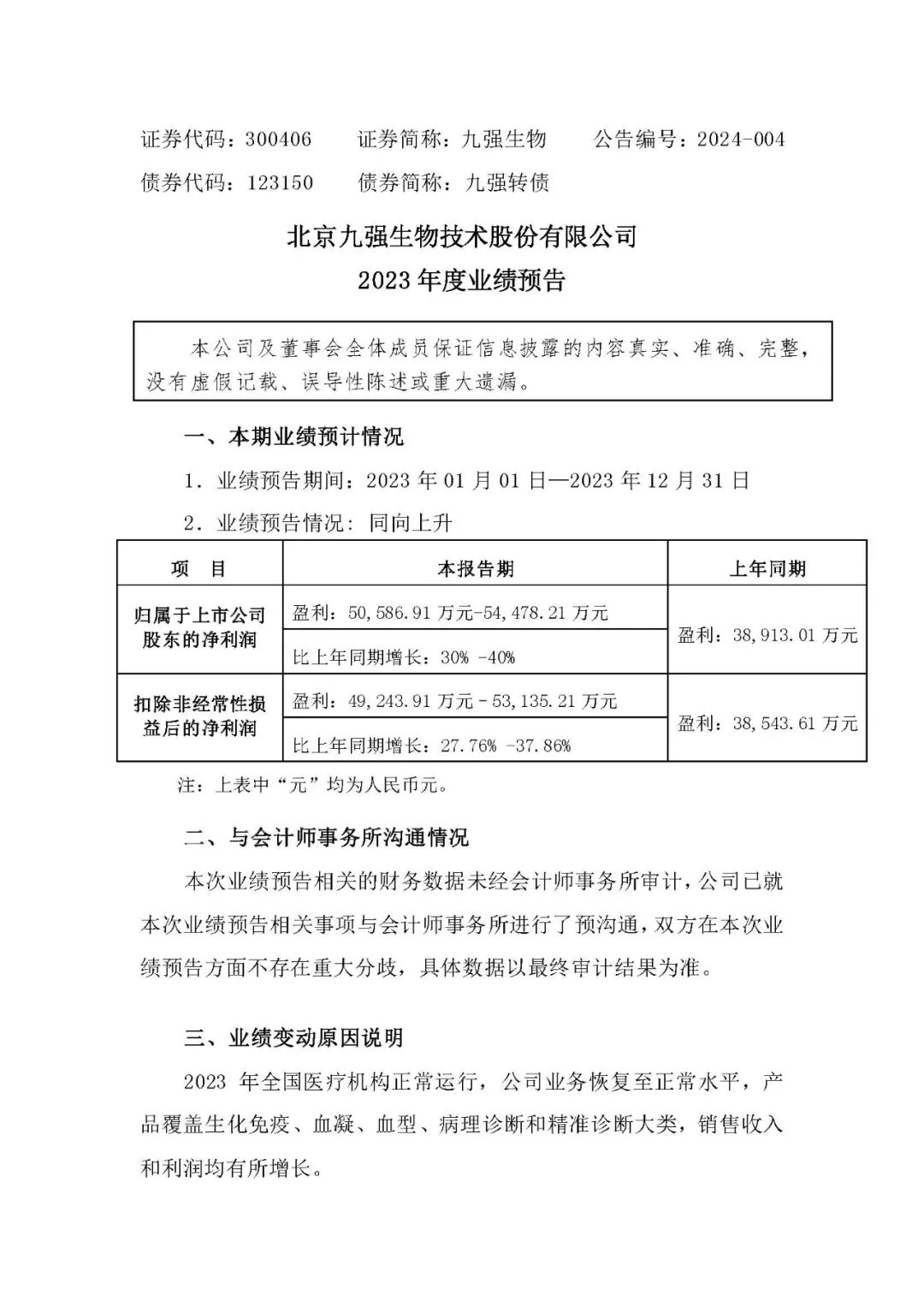 证券代码：300406　　证券简称：九强生物　　公告编号：2024-004

债券代码：123150　　债券简称：九强转债

北京九强生物技术股份有限公司

2023 年度业绩预告

本公司及董事会全体成员保证信息披露的内容真实、准确、完整，没有虚假记载、误导性陈述或重大遗漏。

一、本期业绩预计情况

1．业绩预告期间：2023 年 01 月 01 日—2023 年 12 月 31 日

2．业绩预告情况：同向上升

| 项　目 | 本报告期 | 上年同期 |
|---|---|---|
| 归属于上市公司股东的净利润 | 盈利：50,586.91 万元-54,478.21 万元 | 盈利：38,913.01 万元 |
| | 比上年同期增长：30% -40% | |
| 扣除非经常性损益后的净利润 | 盈利：49,243.91 万元 - 53,135.21 万元 | 盈利：38,543.61 万元 |
| | 比上年同期增长：27.76% -37.86% | |

注：上表中“元”均为人民币元。

二、与会计师事务所沟通情况

本次业绩预告相关的财务数据未经会计师事务所审计，公司已就本次业绩预告相关事项与会计师事务所进行了预沟通，双方在本次业绩预告方面不存在重大分歧，具体数据以最终审计结果为准。

三、业绩变动原因说明

2023 年全国医疗机构正常运行，公司业务恢复至正常水平，产品覆盖生化免疫、血凝、血型、病理诊断和精准诊断大类，销售收入和利润均有所增长。